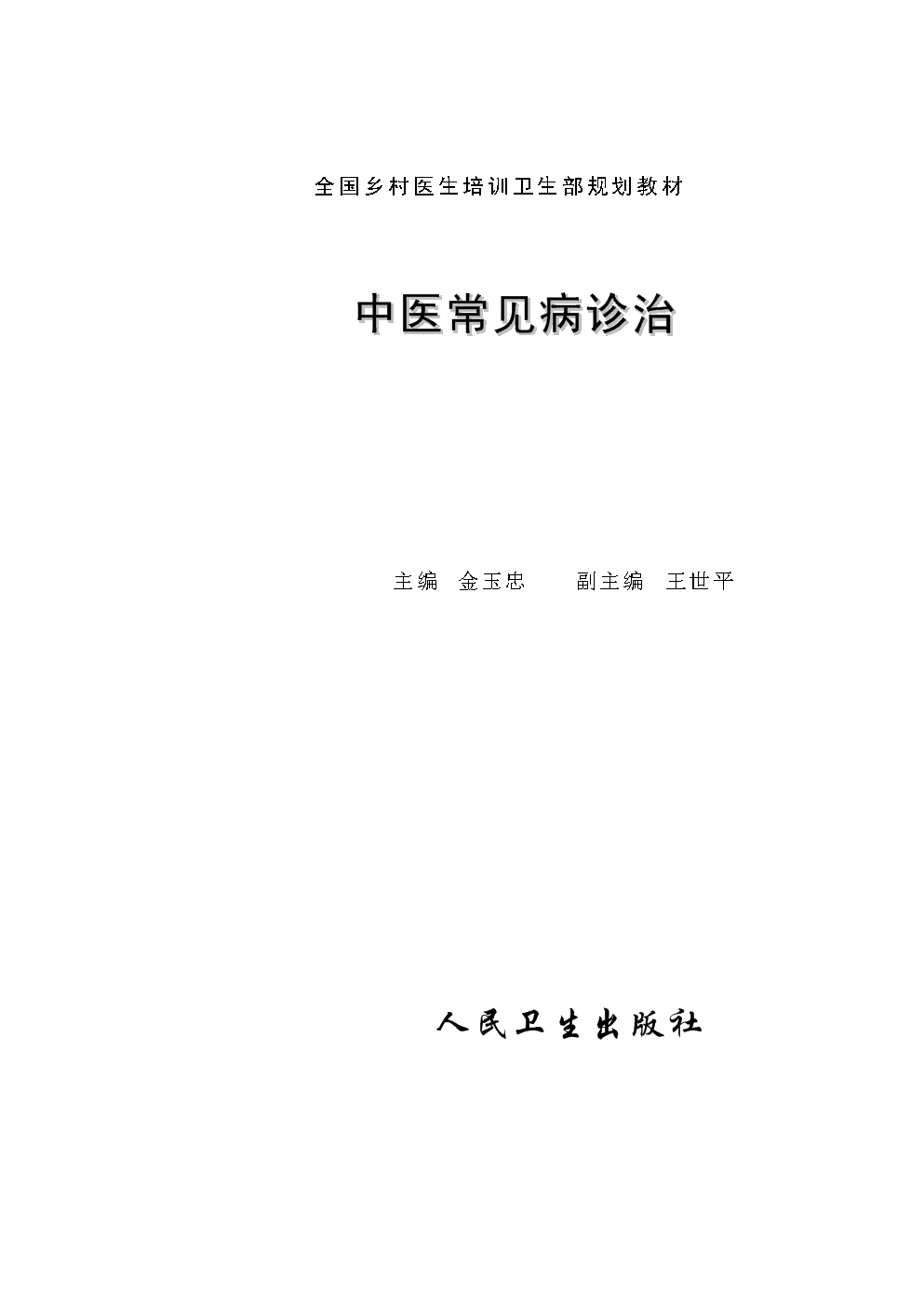 全国乡村医生培训卫生部规划教材

中医常见病诊治

主编 金玉忠 副主编 王世平

人民卫生出版社